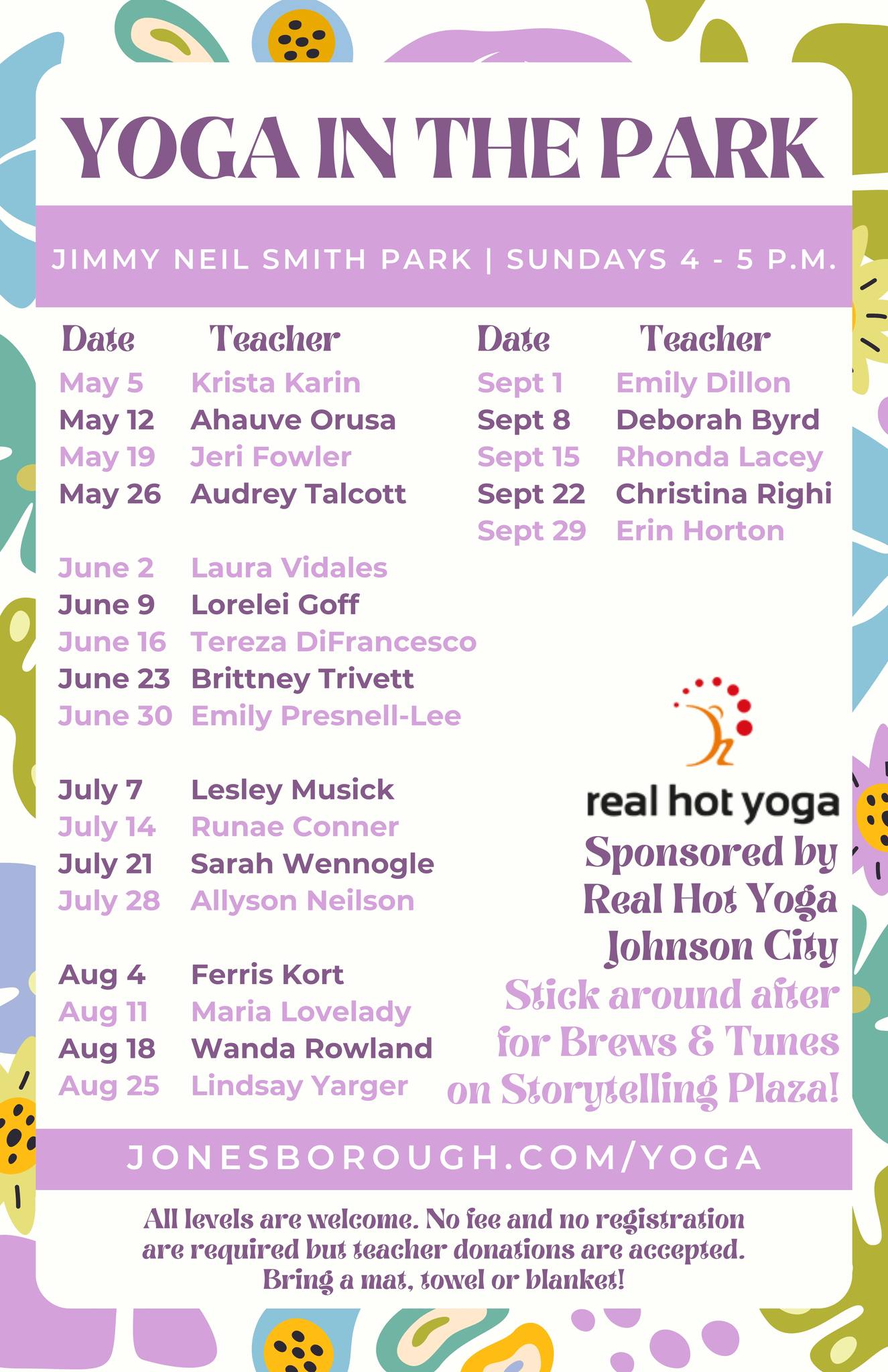 YOGA IN THE PARK

JIMMY NEIL SMITH PARK | SUNDAYS 4 - 5 P.M.

| Date | Teacher |
|---|---|
| May 5 | Krista Karin |
| May 12 | Ahauve Orusa |
| May 19 | Jeri Fowler |
| May 26 | Audrey Talcott |
| June 2 | Laura Vidales |
| June 9 | Lorelei Goff |
| June 16 | Tereza DiFrancesco |
| June 23 | Brittney Trivett |
| June 30 | Emily Presnell-Lee |
| July 7 | Lesley Musick |
| July 14 | Runae Conner |
| July 21 | Sarah Wennogle |
| July 28 | Allyson Neilson |
| Aug 4 | Ferris Kort |
| Aug 11 | Maria Lovelady |
| Aug 18 | Wanda Rowland |
| Aug 25 | Lindsay Yarger |

| Date | Teacher |
|---|---|
| Sept 1 | Emily Dillon |
| Sept 8 | Deborah Byrd |
| Sept 15 | Rhonda Lacey |
| Sept 22 | Christina Righi |
| Sept 29 | Erin Horton |

real hot yoga

Sponsored by
Real Hot Yoga
Johnson City

Stick around after
for Brews & Tunes
on Storytelling Plaza!

JONESBOROUGH.COM/YOGA

All levels are welcome. No fee and no registration are required but teacher donations are accepted. Bring a mat, towel or blanket!